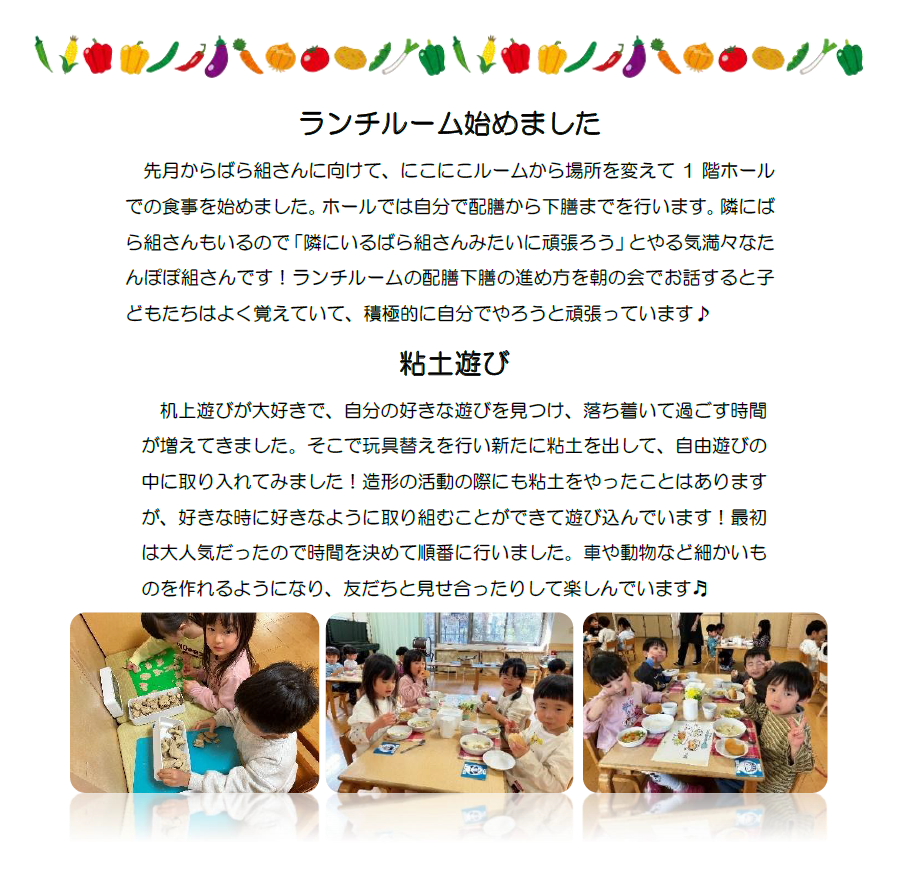 ランチルーム始めました

先月からばら組さんに向けて、にこにこルームから場所を変えて1階ホールでの食事を始めました。ホールでは自分で配膳から下膳までを行います。隣にばら組さんもいるので「隣にいるばら組さんみたいに頑張ろう」とやる気満々なたんぽぽ組さんです！ランチルームの配膳下膳の進め方を朝の会でお話すると子どもたちはよく覚えていて、積極的に自分でやろうと頑張っています♪

粘土遊び

机上遊びが大好きで、自分の好きな遊びを見つけ、落ち着いて過ごす時間が増えてきました。そこで玩具替えを行い新たに粘土を出して、自由遊びの中に取り入れてみました！造形の活動の際にも粘土をやったことはありますが、好きな時に好きなように取り組むことができて遊び込んでいます！最初は大人気だったので時間を決めて順番に行いました。車や動物など細かいものを作れるようになり、友だちと見せ合ったりして楽しんでいます♪